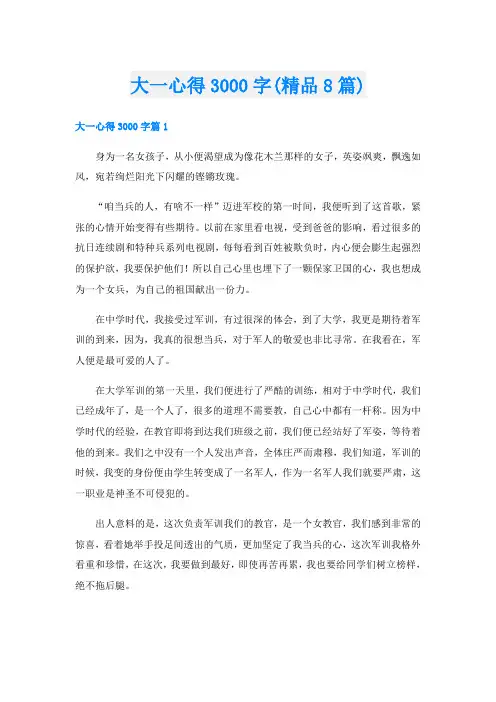 大一心得3000字(精品8篇)

大一心得3000字篇1

身为一名女孩子，从小便渴望成为像花木兰那样的女子，英姿飒爽，飘逸如风，宛若绚烂阳光下闪耀的铿锵玫瑰。

“咱当兵的人，有啥不一样”迈进军校的第一时间，我便听到了这首歌，紧张的心情开始变得有些期待。以前在家里看电视，受到爸爸的影响，看过很多的抗日连续剧和特种兵系列电视剧，每每看到百姓被欺负时，内心便会膨生起强烈的保护欲，我要保护他们！所以自己心里也埋下了一颗保家卫国的心，我也想成为一个女兵，为自己的祖国献出一份力。

在中学时代，我接受过军训，有过很深的体会，到了大学，我更是期待着军训的到来，因为，我真的很想当兵，对于军人的敬爱也非比寻常。在我看在，军人便是最可爱的人了。

在大学军训的第一天里，我们便进行了严酷的训练，相对于中学时代，我们已经成年了，是一个人了，很多的道理不需要教，自己心中都有一杆称。因为中学时代的经验，在教官即将到达我们班级之前，我们便已经站好了军姿，等待着他的到来。我们之中没有一个人发出声音，全体庄严而肃穆，我们知道，军训的时候，我变的身份便由学生转变成了一名军人，作为一名军人我们就要严肃，这一职业是神圣不可侵犯的。

出人意料的是，这次负责军训我们的教官，是一个女教官，我们感到非常的惊喜，看着她举手投足间透出的气质，更加坚定了我当兵的心，这次军训我格外看重和珍惜，在这次，我要做到最好，即使再苦再累，我也要给同学们树立榜样，绝不拖后腿。